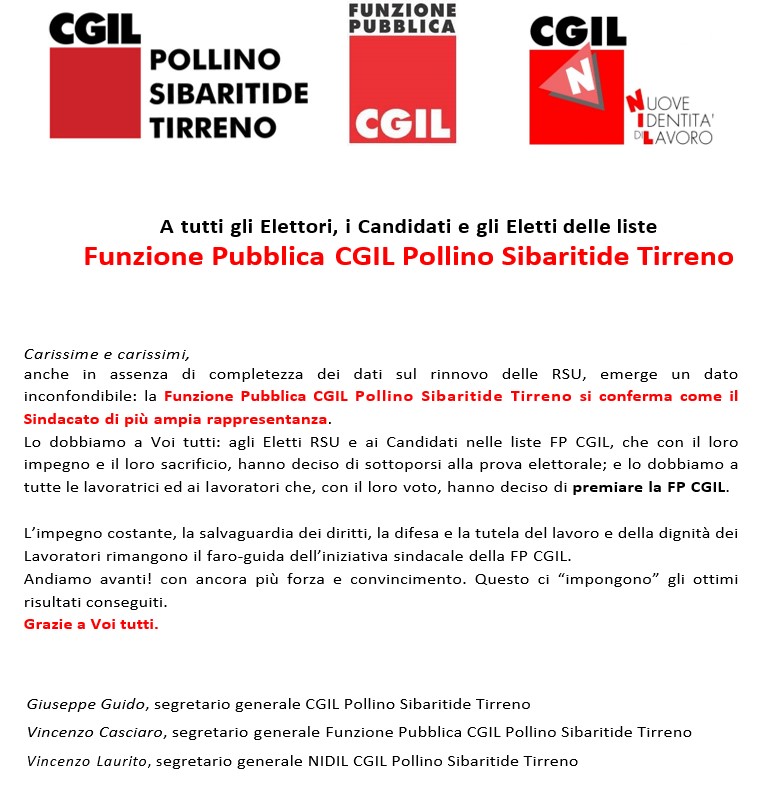 CGIL
POLLINO
SIBARITIDE
TIRRENO

FUNZIONE
PUBBLICA
CGIL

CGIL
N
NUOVE
IDENTITA'
DI LAVORO

A tutti gli Elettori, i Candidati e gli Eletti delle liste
Funzione Pubblica CGIL Pollino Sibaritide Tirreno

Carissime e carissimi,
anche in assenza di completezza dei dati sul rinnovo delle RSU, emerge un dato inconfondibile: la Funzione Pubblica CGIL Pollino Sibaritide Tirreno si conferma come il Sindacato di più ampia rappresentanza.
Lo dobbiamo a Voi tutti: agli Eletti RSU e ai Candidati nelle liste FP CGIL, che con il loro impegno e il loro sacrificio, hanno deciso di sottoporsi alla prova elettorale; e lo dobbiamo a tutte le lavoratrici ed ai lavoratori che, con il loro voto, hanno deciso di premiare la FP CGIL.

L'impegno costante, la salvaguardia dei diritti, la difesa e la tutela del lavoro e della dignità dei Lavoratori rimangono il faro-guida dell'iniziativa sindacale della FP CGIL.
Andiamo avanti! con ancora più forza e convincimento. Questo ci "impongono" gli ottimi risultati conseguiti.
Grazie a Voi tutti.

Giuseppe Guido, segretario generale CGIL Pollino Sibaritide Tirreno
Vincenzo Casciaro, segretario generale Funzione Pubblica CGIL Pollino Sibaritide Tirreno
Vincenzo Laurito, segretario generale NIDIL CGIL Pollino Sibaritide Tirreno